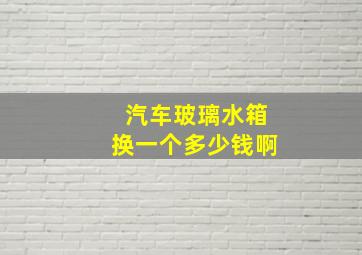 汽车玻璃水箱
换一个多少钱啊